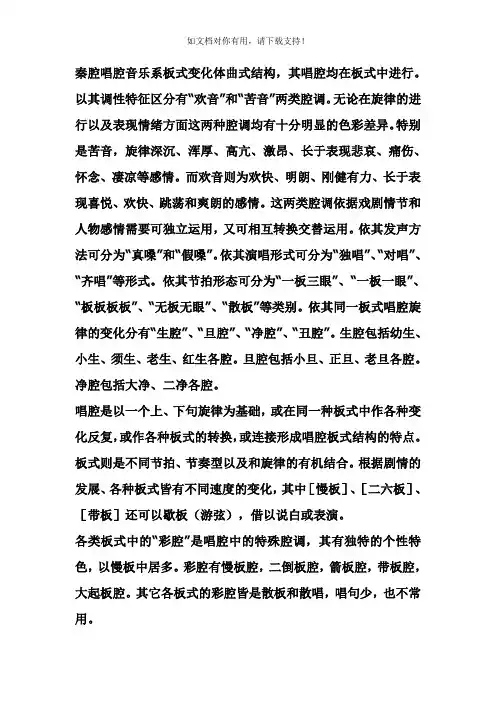 如文档对你有用，请下载支持！

秦腔唱腔音乐系板式变化体曲式结构，其唱腔均在板式中进行。以其调性特征区分有“欢音”和“苦音”两类腔调。无论在旋律的进行以及表现情绪方面这两种腔调均有十分明显的色彩差异。特别是苦音，旋律深沉、浑厚、高亢、激昂、长于表现悲哀、痛伤、怀念、凄凉等感情。而欢音则为欢快、明朗、刚健有力、长于表现喜悦、欢快、跳荡和爽朗的感情。这两类腔调依据戏剧情节和人物感情需要可独立运用，又可相互转换交替运用。依其发声方法可分为“真嗓”和“假嗓”。依其演唱形式可分为“独唱”、“对唱”、“齐唱”等形式。依其节拍形态可分为“一板三眼”、“一板一眼”、“板板板板”、“无板无眼”、“散板”等类别。依其同一板式唱腔旋律的变化分有“生腔”、“旦腔”、“净腔”、“丑腔”。生腔包括幼生、小生、须生、老生、红生各腔。旦腔包括小旦、正旦、老旦各腔。净腔包括大净、二净各腔。

唱腔是以一个上、下句旋律为基础，或在同一种板式中作各种变化反复，或作各种板式的转换，或连接形成唱腔板式结构的特点。板式则是不同节拍、节奏型以及和旋律的有机结合。根据剧情的发展、各种板式皆有不同速度的变化，其中［慢板］、［二六板］、［带板］还可以歇板（游弦），借以说白或表演。

各类板式中的“彩腔”是唱腔中的特殊腔调，其有独特的个性特色，以慢板中居多。彩腔有慢板腔，二倒板腔，箭板腔，带板腔，大起板腔。其它各板式的彩腔皆是散板和散唱，唱句少，也不常用。